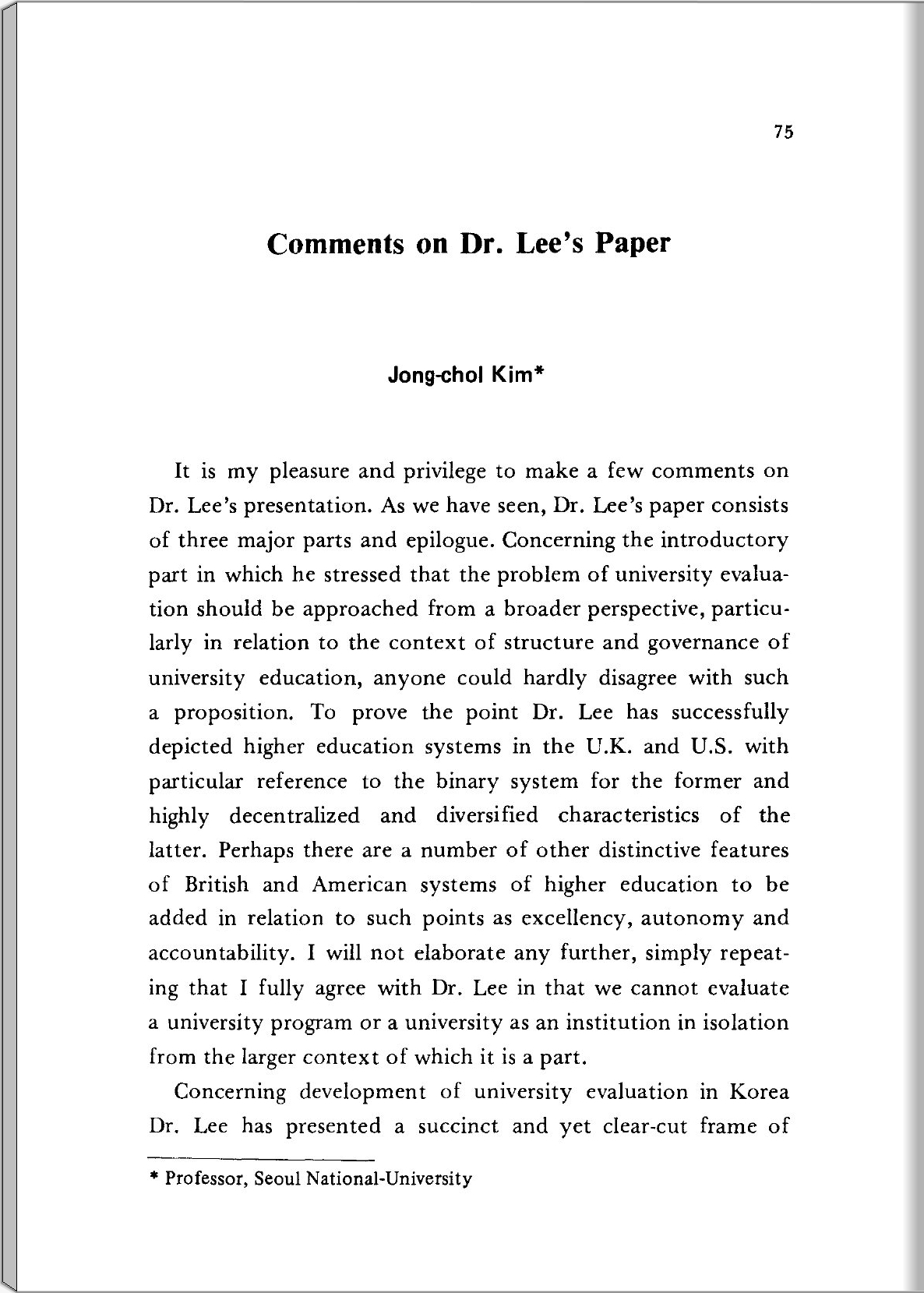 75

Comments on Dr. Lee's Paper

Jong-chol Kim*

It is my pleasure and privilege to make a few comments on Dr. Lee's presentation. As we have seen, Dr. Lee's paper consists of three major parts and epilogue. Concerning the introductory part in which he stressed that the problem of university evaluation should be approached from a broader perspective, particularly in relation to the context of structure and governance of university education, anyone could hardly disagree with such a proposition. To prove the point Dr. Lee has successfully depicted higher education systems in the U.K. and U.S. with particular reference to the binary system for the former and highly decentralized and diversified characteristics of the latter. Perhaps there are a number of other distinctive features of British and American systems of higher education to be added in relation to such points as excellency, autonomy and accountability. I will not elaborate any further, simply repeating that I fully agree with Dr. Lee in that we cannot evaluate a university program or a university as an institution in isolation from the larger context of which it is a part.

Concerning development of university evaluation in Korea Dr. Lee has presented a succinct and yet clear-cut frame of

* Professor, Seoul National-University